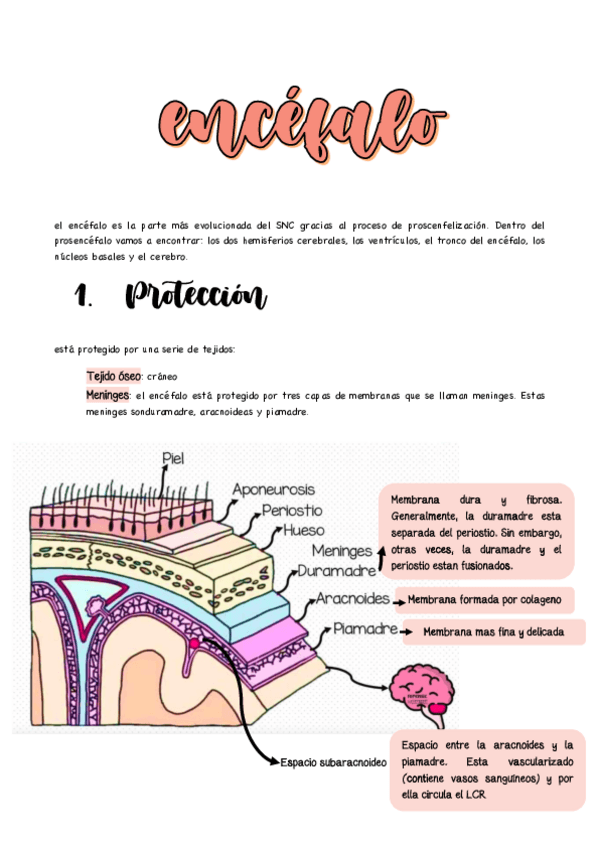 encéfalo

el encéfalo es la parte más evolucionada del SNC gracias al proceso de proscenfelización. Dentro del prosencéfalo vamos a encontrar: los dos hemisferios cerebrales, los ventrículos, el tronco del encéfalo, los núcleos basales y el cerebro.

1. Protección

está protegido por una serie de tejidos:

Tejido óseo: cráneo

Meninges: el encéfalo está protegido por tres capas de membranas que se llaman meninges. Estas meninges sonduramadre, aracnoideas y piamadre.

Piel

Aponeurosis

Periostio

Hueso

Meninges

Duramadre

Aracnoides

Piamadre

Membrana dura y fibrosa. Generalmente, la duramadre esta separada del periostio. Sin embargo, otras veces, la duramadre y el periostio estan fusionados.

Membrana formada por colageno

Membrana mas fina y delicada

Espacio subaracnoideo

Espacio entre la aracnoides y la piamadre. Esta vascularizado (contiene vasos sanguíneos) y por ella circula el LCR